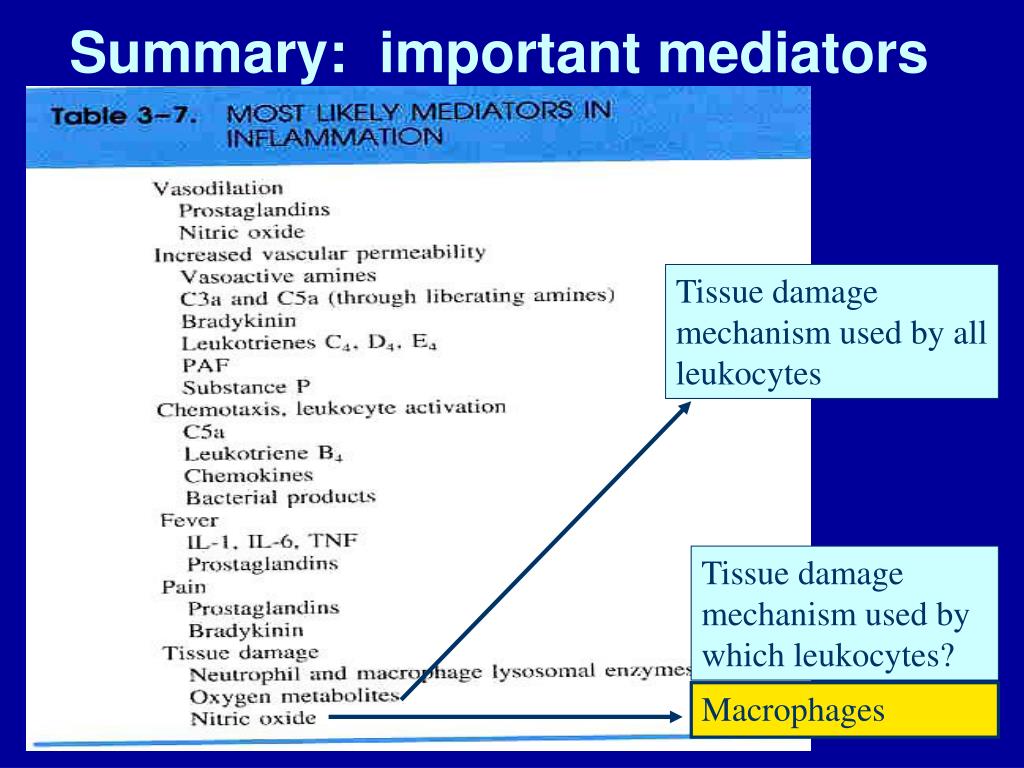 Summary: important mediators

Table 3–7. MOST LIKELY MEDIATORS IN INFLAMMATION

Vasodilation
Prostaglandins
Nitric oxide
Increased vascular permeability
Vasoactive amines
C3a and C5a (through liberating amines)
Bradykinin
Leukotrienes $C_4$, $D_4$, $E_4$
PAF
Substance P
Chemotaxis, leukocyte activation
C5a
Leukotriene $B_4$
Chemokines
Bacterial products
Fever
IL-1, IL-6, TNF
Prostaglandins
Pain
Prostaglandins
Bradykinin
Tissue damage
Neutrophil and macrophage lysosomal enzymes
Oxygen metabolites
Nitric oxide

Tissue damage mechanism used by all leukocytes

Tissue damage mechanism used by which leukocytes?

Macrophages